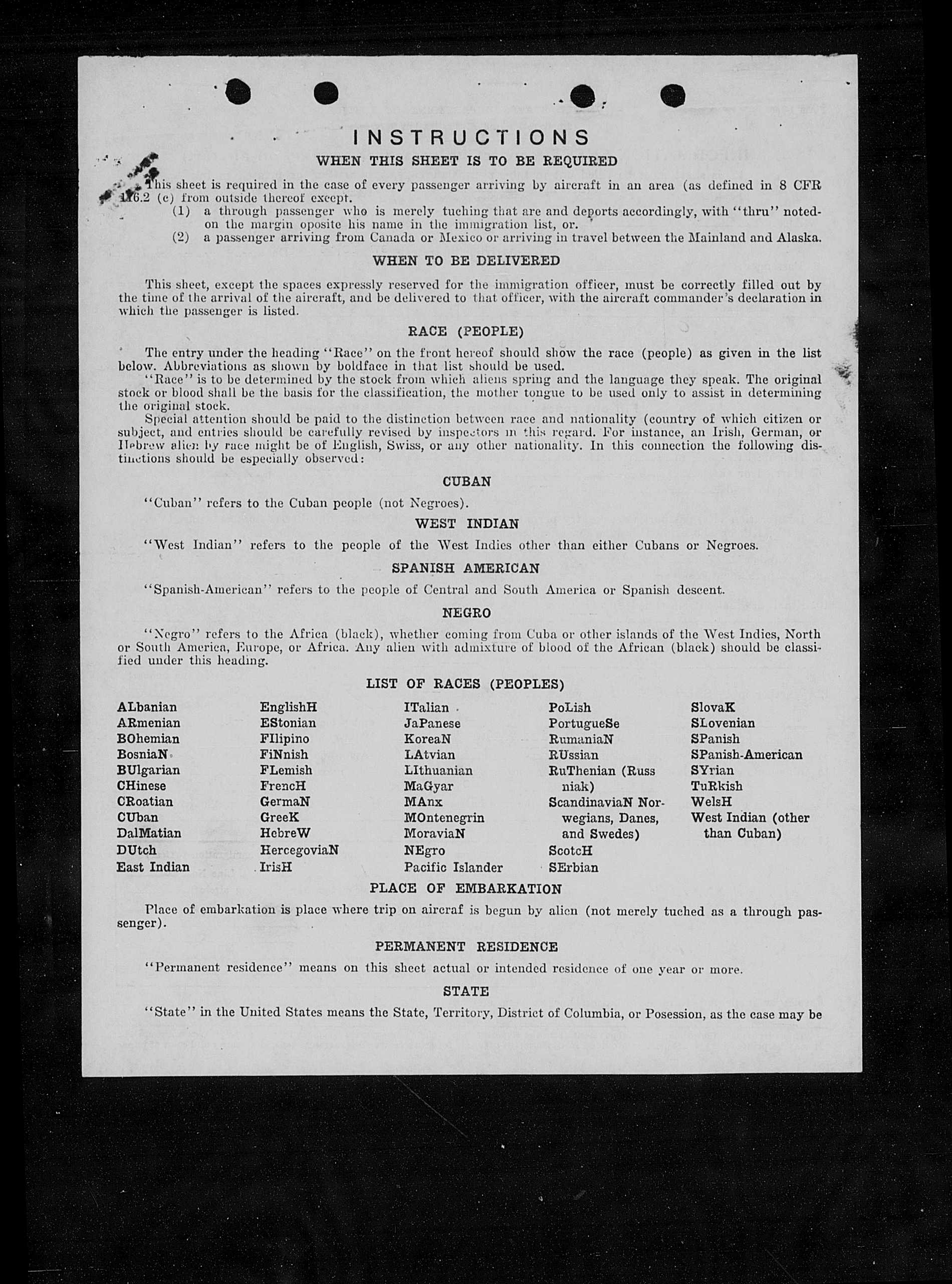 INSTRUCTIONS
WHEN THIS SHEET IS TO BE REQUIRED

This sheet is required in the case of every passenger arriving by aircraft in an area (as defined in 8 CFR 116.2 (c) from outside thereof except.
(1) a through passenger who is merely tuching that are and deports accordingly, with "thru" noted on the margin oposite his name in the immigration list, or.
(2) a passenger arriving from Canada or Mexico or arriving in travel between the Mainland and Alaska.

WHEN TO BE DELIVERED

This sheet, except the spaces expressly reserved for the immigration officer, must be correctly filled out by the time of the arrival of the aircraft, and be delivered to that officer, with the aircraft commander's declaration in which the passenger is listed.

RACE (PEOPLE)

The entry under the heading "Race" on the front hereof should show the race (people) as given in the list below. Abbreviations as shown by boldface in that list should be used.
"Race" is to be determined by the stock from which aliens spring and the language they speak. The original stock or blood shall be the basis for the classification, the mother tongue to be used only to assist in determining the original stock.
Special attention should be paid to the distinction between race and nationality (country of which citizen or subject, and entries should be carefully revised by inspectors in this regard. For instance, an Irish, German, or Hebrew alien by race might be of English, Swiss, or any other nationality. In this connection the following distinctions should be especially observed:

CUBAN

"Cuban" refers to the Cuban people (not Negroes).

WEST INDIAN

"West Indian" refers to the people of the West Indies other than either Cubans or Negroes.

SPANISH AMERICAN

"Spanish-American" refers to the people of Central and South America or Spanish descent.

NEGRO

"Negro" refers to the Africa (black), whether coming from Cuba or other islands of the West Indies, North or South America, Europe, or Africa. Any alien with admixture of blood of the African (black) should be classified under this heading.

LIST OF RACES (PEOPLES)

ALbanian
ARmenian
BOhemian
BosniaN
BUlgarian
CHinese
CRoatian
CUban
DalMatian
DUtch
East Indian

EnglishH
EStonian
FIlipino
FiNnish
FLemish
FrencH
GermaN
GreeK
HebreW
HercegoviaN
IrisH

ITalian
JaPanese
KoreaN
LAtvian
LIthuanian
MaGyar
MAnx
MOntenegrin
MoraviaN
NEgro
Pacific Islander

PoLish
PortugueSe
RumaniaN
RUssian
RuThenian (Russniak)
ScandinaviaN Norwegians, Danes, and Swedes)
ScotcH
SErbian

SlovaK
SLovenian
SPanish
SPanish-American
SYrian
TuRkish
WelsH
West Indian (other than Cuban)

PLACE OF EMBARKATION

Place of embarkation is place where trip on aircraf is begun by alien (not merely tuched as a through passenger).

PERMANENT RESIDENCE

"Permanent residence" means on this sheet actual or intended residence of one year or more.

STATE

"State" in the United States means the State, Territory, District of Columbia, or Posession, as the case may be